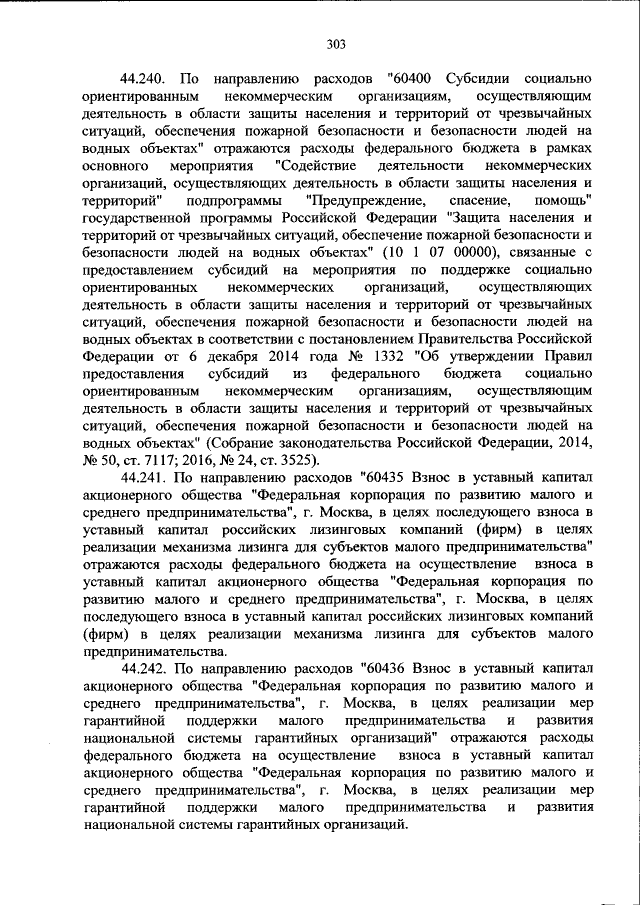 303

44.240. По направлению расходов "60400 Субсидии социально ориентированным некоммерческим организациям, осуществляющим деятельность в области защиты населения и территорий от чрезвычайных ситуаций, обеспечения пожарной безопасности и безопасности людей на водных объектах" отражаются расходы федерального бюджета в рамках основного мероприятия "Содействие деятельности некоммерческих организаций, осуществляющих деятельность в области защиты населения и территорий" подпрограммы "Предупреждение, спасение, помощь" государственной программы Российской Федерации "Защита населения и территорий от чрезвычайных ситуаций, обеспечение пожарной безопасности и безопасности людей на водных объектах" (10 1 07 00000), связанные с предоставлением субсидий на мероприятия по поддержке социально ориентированных некоммерческих организаций, осуществляющих деятельность в области защиты населения и территорий от чрезвычайных ситуаций, обеспечения пожарной безопасности и безопасности людей на водных объектах в соответствии с постановлением Правительства Российской Федерации от 6 декабря 2014 года № 1332 "Об утверждении Правил предоставления субсидий из федерального бюджета социально ориентированным некоммерческим организациям, осуществляющим деятельность в области защиты населения и территорий от чрезвычайных ситуаций, обеспечения пожарной безопасности и безопасности людей на водных объектах" (Собрание законодательства Российской Федерации, 2014, № 50, ст. 7117; 2016, № 24, ст. 3525).

44.241. По направлению расходов "60435 Взнос в уставный капитал акционерного общества "Федеральная корпорация по развитию малого и среднего предпринимательства", г. Москва, в целях последующего взноса в уставный капитал российских лизинговых компаний (фирм) в целях реализации механизма лизинга для субъектов малого предпринимательства" отражаются расходы федерального бюджета на осуществление взноса в уставный капитал акционерного общества "Федеральная корпорация по развитию малого и среднего предпринимательства", г. Москва, в целях последующего взноса в уставный капитал российских лизинговых компаний (фирм) в целях реализации механизма лизинга для субъектов малого предпринимательства.

44.242. По направлению расходов "60436 Взнос в уставный капитал акционерного общества "Федеральная корпорация по развитию малого и среднего предпринимательства", г. Москва, в целях реализации мер гарантийной поддержки малого предпринимательства и развития национальной системы гарантийных организаций" отражаются расходы федерального бюджета на осуществление взноса в уставный капитал акционерного общества "Федеральная корпорация по развитию малого и среднего предпринимательства", г. Москва, в целях реализации мер гарантийной поддержки малого предпринимательства и развития национальной системы гарантийных организаций.